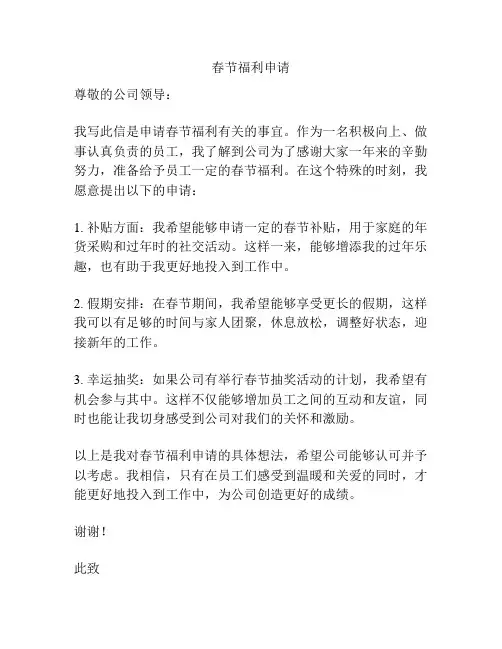 春节福利申请

尊敬的公司领导：

我写此信是申请春节福利有关的事宜。作为一名积极向上、做事认真负责的员工，我了解到公司为了感谢大家一年来的辛勤努力，准备给予员工一定的春节福利。在这个特殊的时刻，我愿意提出以下的申请：

1. 补贴方面：我希望能够申请一定的春节补贴，用于家庭的年货采购和过年时的社交活动。这样一来，能够增添我的过年乐趣，也有助于我更好地投入到工作中。

2. 假期安排：在春节期间，我希望能够享受更长的假期，这样我可以有足够的时间与家人团聚，休息放松，调整好状态，迎接新年的工作。

3. 幸运抽奖：如果公司有举行春节抽奖活动的计划，我希望有机会参与其中。这样不仅能够增加员工之间的互动和友谊，同时也能让我切身感受到公司对我们的关怀和激励。

以上是我对春节福利申请的具体想法，希望公司能够认可并予以考虑。我相信，只有在员工们感受到温暖和关爱的同时，才能更好地投入到工作中，为公司创造更好的成绩。

谢谢！

此致